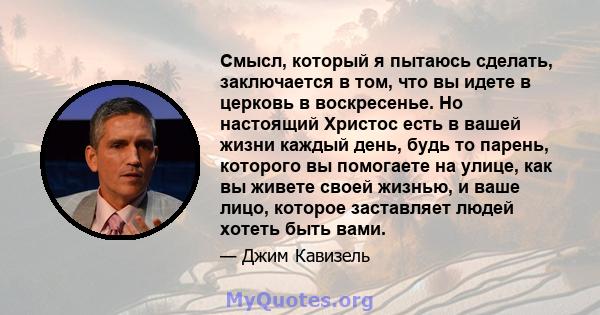 Смысл, который я пытаюсь сделать, заключается в том, что вы идете в церковь в воскресенье. Но настоящий Христос есть в вашей жизни каждый день, будь то парень, которого вы помогаете на улице, как вы живете своей жизнью, и ваше лицо, которое заставляет людей хотеть быть вами.

— Джим Кавизель

MyQuotes.org